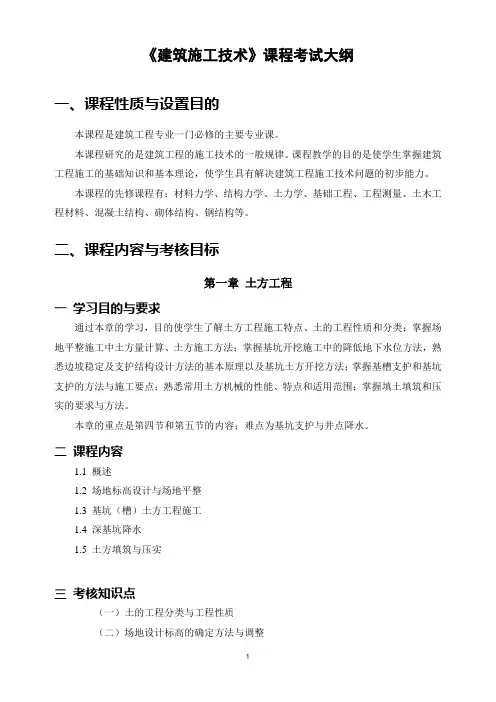 《建筑施工技术》课程考试大纲

一、课程性质与设置目的

本课程是建筑工程专业一门必修的主要专业课。

本课程研究的是建筑工程的施工技术的一般规律。课程教学的目的是使学生掌握建筑工程施工的基础知识和基本理论，使学生具有解决建筑工程施工技术问题的初步能力。

本课程的先修课程有：材料力学、结构力学、土力学、基础工程、工程测量、土木工程材料、混凝土结构、砌体结构、钢结构等。

二、课程内容与考核目标

第一章 土方工程

一 学习目的与要求

通过本章的学习，目的使学生了解土方工程施工特点、土的工程性质和分类；掌握场地平整施工中土方量计算、土方施工方法；掌握基坑开挖施工中的降低地下水位方法，熟悉边坡稳定及支护结构设计方法的基本原理以及基坑土方开挖方法；掌握基槽支护和基坑支护的方法与施工要点；熟悉常用土方机械的性能、特点和适用范围；掌握填土填筑和压实的要求与方法。

本章的重点是第四节和第五节的内容；难点为基坑支护与井点降水。

二 课程内容

1.1 概述

1.2 场地标高设计与场地平整

1.3 基坑（槽）土方工程施工

1.4 深基坑降水

1.5 土方填筑与压实

三 考核知识点

（一）土的工程分类与工程性质

（二）场地设计标高的确定方法与调整

1